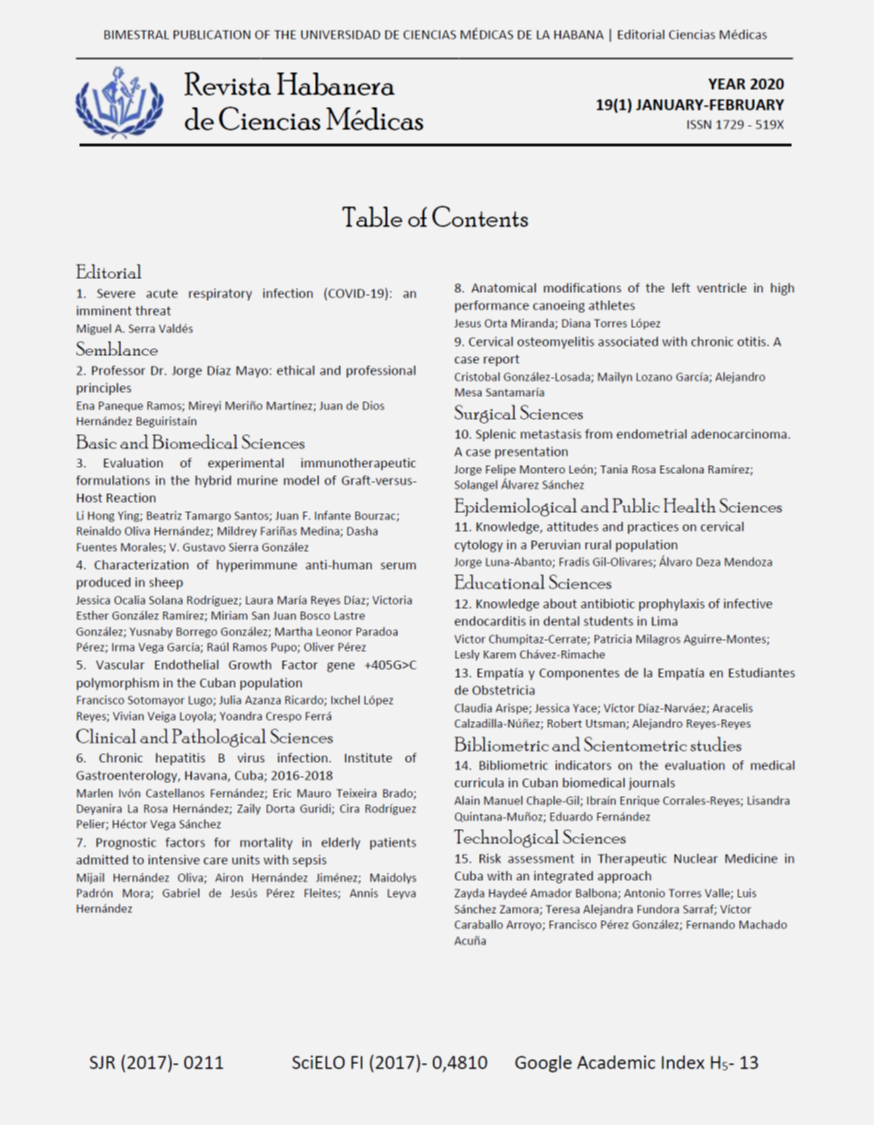 BIMESTRAL PUBLICATION OF THE UNIVERSIDAD DE CIENCIAS MÉDICAS DE LA HABANA | Editorial Ciencias Médicas

Revista Habanera de Ciencias Médicas

YEAR 2020
19(1) JANUARY-FEBRUARY
ISSN 1729 - 519X

Table of Contents

Editorial
1. Severe acute respiratory infection (COVID-19): an imminent threat
Miguel A. Serra Valdés

Semblance
2. Professor Dr. Jorge Díaz Mayo: ethical and professional principles
Ena Paneque Ramos; Mireyi Meriño Martínez; Juan de Dios Hernández Beguiristain

Basic and Biomedical Sciences
3. Evaluation of experimental immunotherapeutic formulations in the hybrid murine model of Graft-versus-Host Reaction
Li Hong Ying; Beatriz Tamargo Santos; Juan F. Infante Bourzac; Reinaldo Oliva Hernández; Mildrey Fariñas Medina; Dasha Fuentes Morales; V. Gustavo Sierra González
4. Characterization of hyperimmune anti-human serum produced in sheep
Jessica Ocalia Solana Rodríguez; Laura María Reyes Díaz; Victoria Esther González Ramírez; Miriam San Juan Bosco Lastre González; Yusnaby Borrego González; Martha Leonor Paradoa Pérez; Irma Vega García; Raúl Ramos Pupo; Oliver Pérez
5. Vascular Endothelial Growth Factor gene +405G>C polymorphism in the Cuban population
Francisco Sotomayor Lugo; Julia Azanza Ricardo; Ixchel López Reyes; Vivian Veiga Loyola; Yoandra Crespo Ferrá

Clinical and Pathological Sciences
6. Chronic hepatitis B virus infection. Institute of Gastroenterology, Havana, Cuba; 2016-2018
Marlen Ivón Castellanos Fernández; Eric Mauro Teixeira Brado; Deyanira La Rosa Hernández; Zaily Dorta Guridi; Cira Rodríguez Pelier; Héctor Vega Sánchez
7. Prognostic factors for mortality in elderly patients admitted to intensive care units with sepsis
Mijail Hernández Oliva; Airon Hernández Jiménez; Maidolys Padrón Mora; Gabriel de Jesús Pérez Fleites; Annis Leyva Hernández

8. Anatomical modifications of the left ventricle in high performance canoeing athletes
Jesus Orta Miranda; Diana Torres López
9. Cervical osteomyelitis associated with chronic otitis. A case report
Cristobal González-Losada; Mailyn Lozano García; Alejandro Mesa Santamaría

Surgical Sciences
10. Splenic metastasis from endometrial adenocarcinoma. A case presentation
Jorge Felipe Montero León; Tania Rosa Escalona Ramírez; Solangel Álvarez Sánchez

Epidemiological and Public Health Sciences
11. Knowledge, attitudes and practices on cervical cytology in a Peruvian rural population
Jorge Luna-Abanto; Fradis Gil-Olivares; Álvaro Deza Mendoza

Educational Sciences
12. Knowledge about antibiotic prophylaxis of infective endocarditis in dental students in Lima
Víctor Chumpitaz-Cerrate; Patricia Milagros Aguirre-Montes; Lesly Karem Chávez-Rimache
13. Empatía y Componentes de la Empatía en Estudiantes de Obstetricia
Claudia Arispe; Jessica Yace; Víctor Díaz-Narváez; Aracelis Calzadilla-Núñez; Robert Utsman; Alejandro Reyes-Reyes

Bibliometric and Scientometric studies
14. Bibliometric indicators on the evaluation of medical curricula in Cuban biomedical journals
Alain Manuel Chaple-Gil; Ibraín Enrique Corrales-Reyes; Lisandra Quintana-Muñoz; Eduardo Fernández

Technological Sciences
15. Risk assessment in Therapeutic Nuclear Medicine in Cuba with an integrated approach
Zayda Haydeé Amador Balbona; Antonio Torres Valle; Luis Sánchez Zamora; Teresa Alejandra Fundora Sarraf; Víctor Caraballo Arroyo; Francisco Pérez González; Fernando Machado Acuña

SJR (2017)- 0211 SciELO FI (2017)- 0,4810 Google Academic Index $H_5$- 13